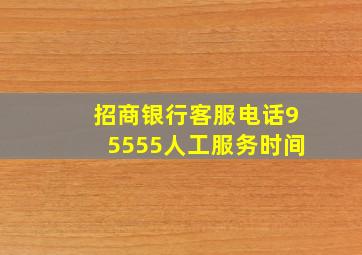 招商银行客服电话95555人工服务时间